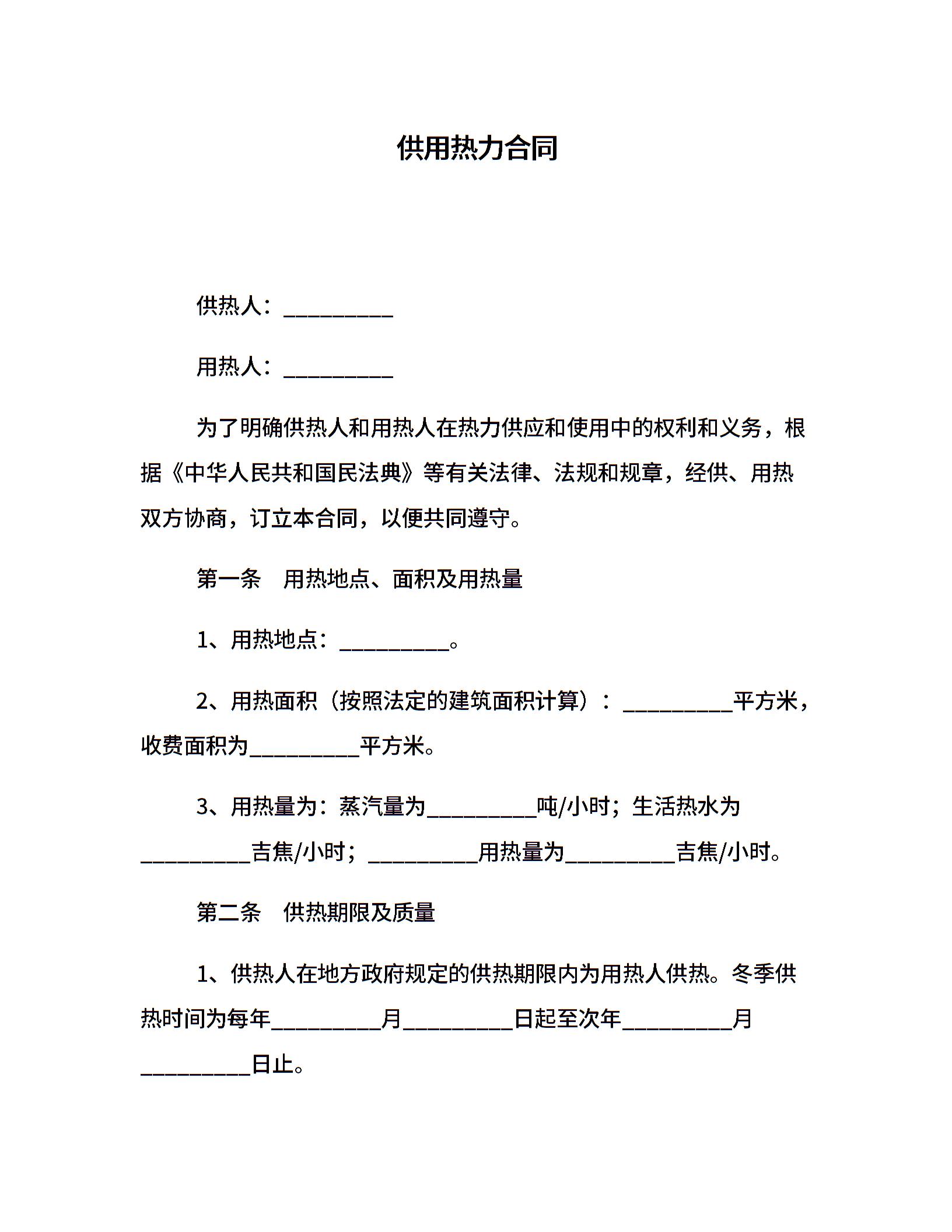 供用热力合同

供热人：__________

用热人：__________

为了明确供热人和用热人在热力供应和使用中的权利和义务，根据《中华人民共和国民法典》等有关法律、法规和规章，经供、用热双方协商，订立本合同，以便共同遵守。

第一条　用热地点、面积及用热量

1、用热地点：__________。

2、用热面积（按照法定的建筑面积计算）：__________平方米，收费面积为__________平方米。

3、用热量为：蒸汽量为__________吨/小时；生活热水为__________吉焦/小时；__________用热量为__________吉焦/小时。

第二条　供热期限及质量

1、供热人在地方政府规定的供热期限内为用热人供热。冬季供热时间为每年__________月__________日起至次年__________月__________日止。